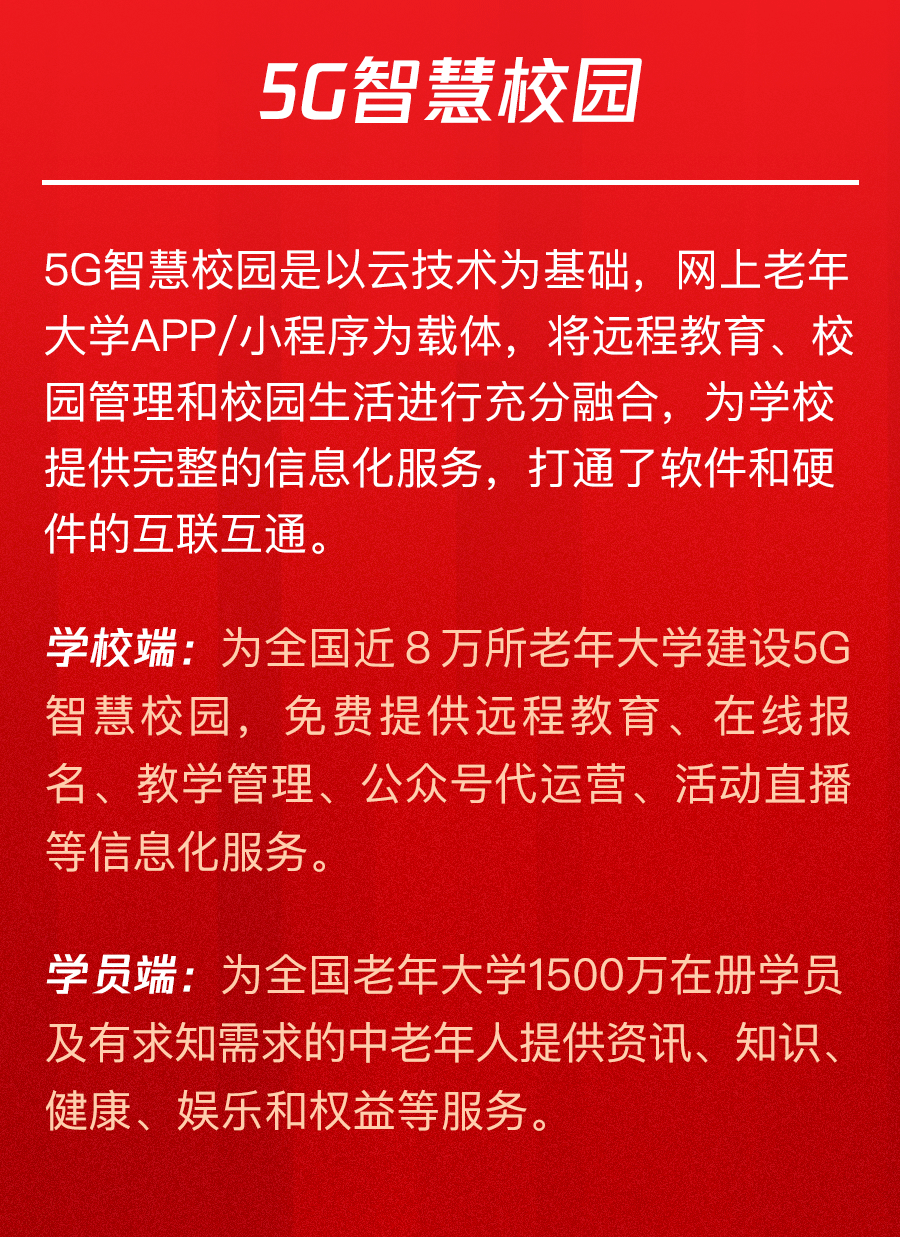 5G智慧校园

5G智慧校园是以云技术为基础，网上老年大学APP/小程序为载体，将远程教育、校园管理和校园生活进行充分融合，为学校提供完整的信息化服务，打通了软件和硬件的互联互通。

学校端：为全国近8万所老年大学建设5G智慧校园，免费提供远程教育、在线报名、教学管理、公众号代运营、活动直播等信息化服务。

学员端：为全国老年大学1500万在册学员及有求知需求的中老年人提供资讯、知识、健康、娱乐和权益等服务。